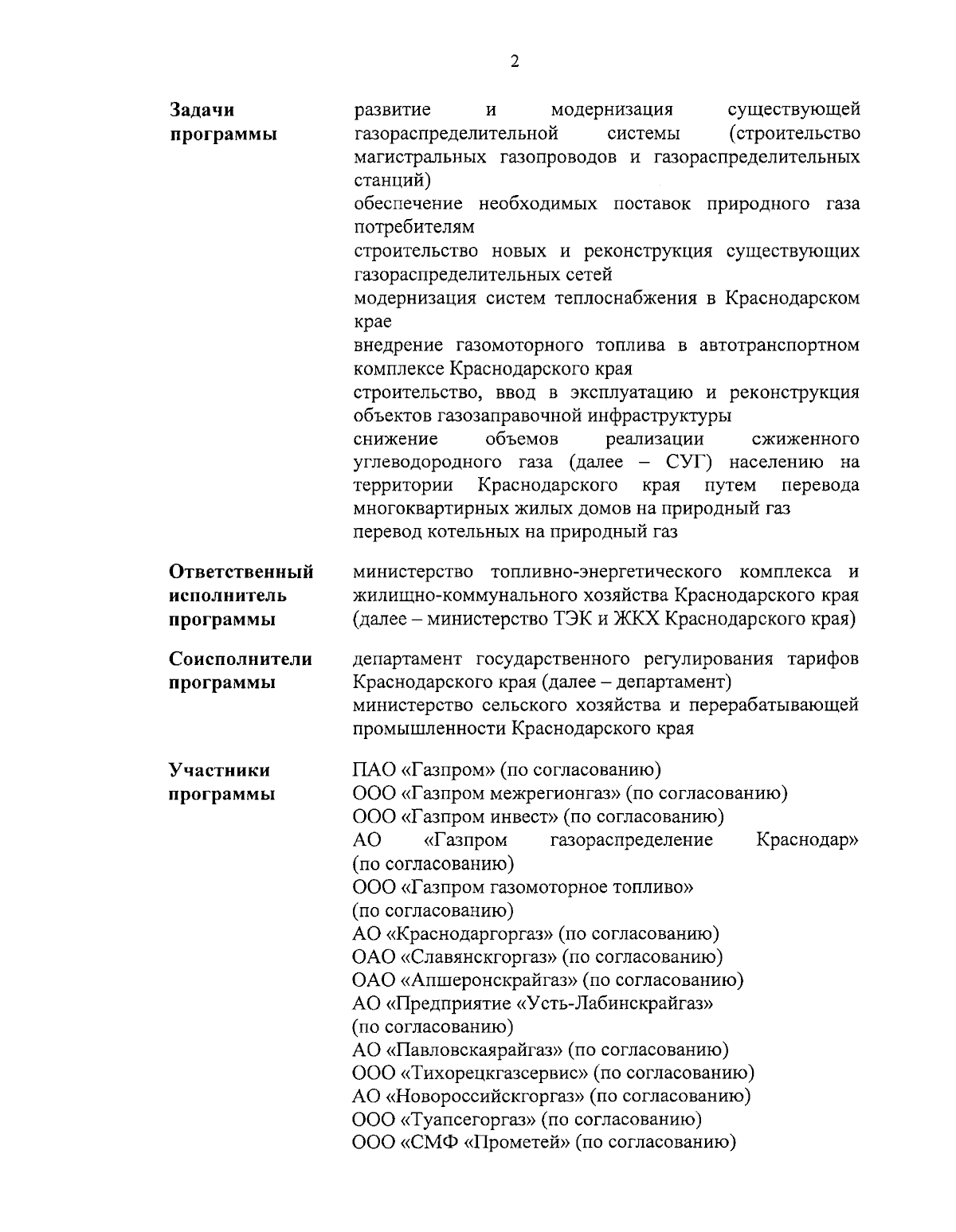 2

Задачи программы

развитие и модернизация существующей газораспределительной системы (строительство магистральных газопроводов и газораспределительных станций)
обеспечение необходимых поставок природного газа потребителям
строительство новых и реконструкция существующих газораспределительных сетей
модернизация систем теплоснабжения в Краснодарском крае
внедрение газомоторного топлива в автотранспортном комплексе Краснодарского края
строительство, ввод в эксплуатацию и реконструкция объектов газозаправочной инфраструктуры
снижение объемов реализации сжиженного углеводородного газа (далее – СУГ) населению на территории Краснодарского края путем перевода многоквартирных жилых домов на природный газ
перевод котельных на природный газ

Ответственный исполнитель программы

министерство топливно-энергетического комплекса и жилищно-коммунального хозяйства Краснодарского края (далее – министерство ТЭК и ЖКХ Краснодарского края)

Соисполнители программы

департамент государственного регулирования тарифов Краснодарского края (далее – департамент)
министерство сельского хозяйства и перерабатывающей промышленности Краснодарского края

Участники программы

ПАО «Газпром» (по согласованию)
ООО «Газпром межрегионгаз» (по согласованию)
ООО «Газпром инвест» (по согласованию)
АО «Газпром газораспределение Краснодар» (по согласованию)
ООО «Газпром газомоторное топливо» (по согласованию)
АО «Краснодаргоргаз» (по согласованию)
ОАО «Славянскгоргаз» (по согласованию)
ОАО «Апшеронскрайгаз» (по согласованию)
АО «Предприятие «Усть-Лабинскрайгаз» (по согласованию)
АО «Павловскаярайгаз» (по согласованию)
ООО «Тихорецкгазсервис» (по согласованию)
АО «Новороссийскгоргаз» (по согласованию)
ООО «Туапсегоргаз» (по согласованию)
ООО «СМФ «Прометей» (по согласованию)